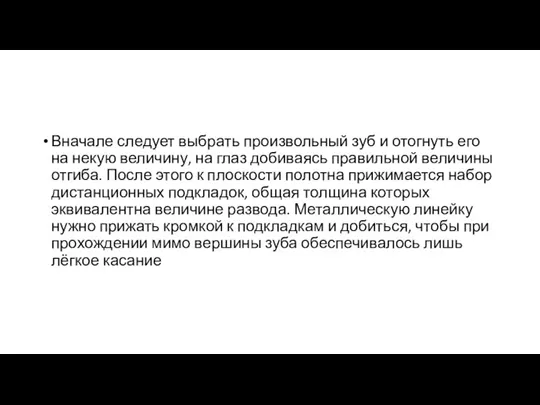 • Вначале следует выбрать произвольный зуб и отогнуть его на некую величину, на глаз добиваясь правильной величины отгиба. После этого к плоскости полотна прижимается набор дистанционных подкладок, общая толщина которых эквивалентна величине развода. Металлическую линейку нужно прижать кромкой к подкладкам и добиться, чтобы при прохождении мимо вершины зуба обеспечивалось лишь лёгкое касание